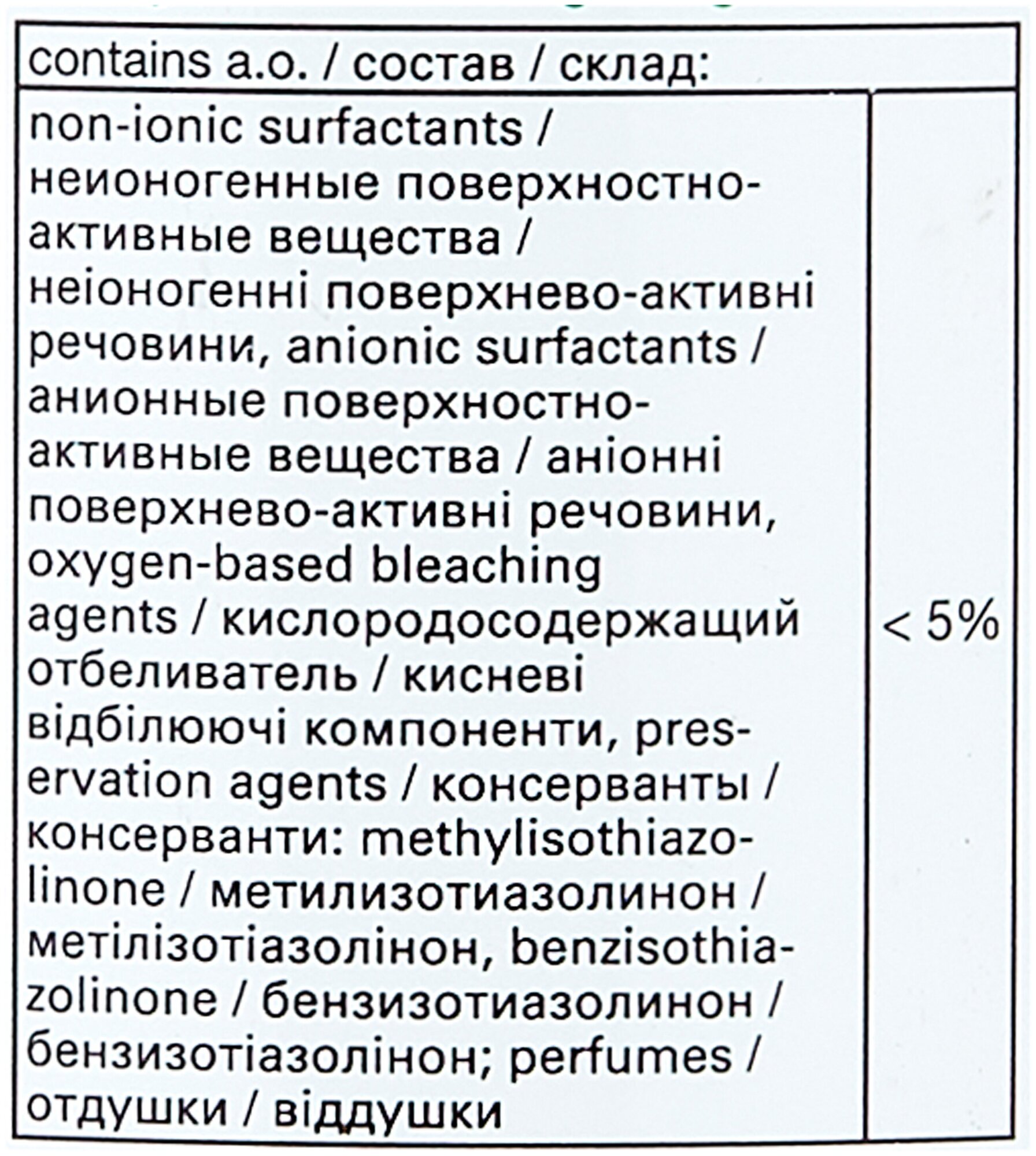 | contains a.o. / состав / склад: | |
|---|---|
| non-ionic surfactants / неионогенные поверхностно-активные вещества / неіоногенні поверхнево-активні речовини, anionic surfactants / анионные поверхностно-активные вещества / аніонні поверхнево-активні речовини, oxygen-based bleaching agents / кислородосодержащий отбеливатель / кисневі відбілюючі компоненти, preservation agents / консерванты / консерванти: methylisothiazolinone / метилизотиазолинон / метілізотіазолінон, benzisothiazolinone / бензизотиазолинон / бензизотіазолінон; perfumes / отдушки / віддушки | < 5% |